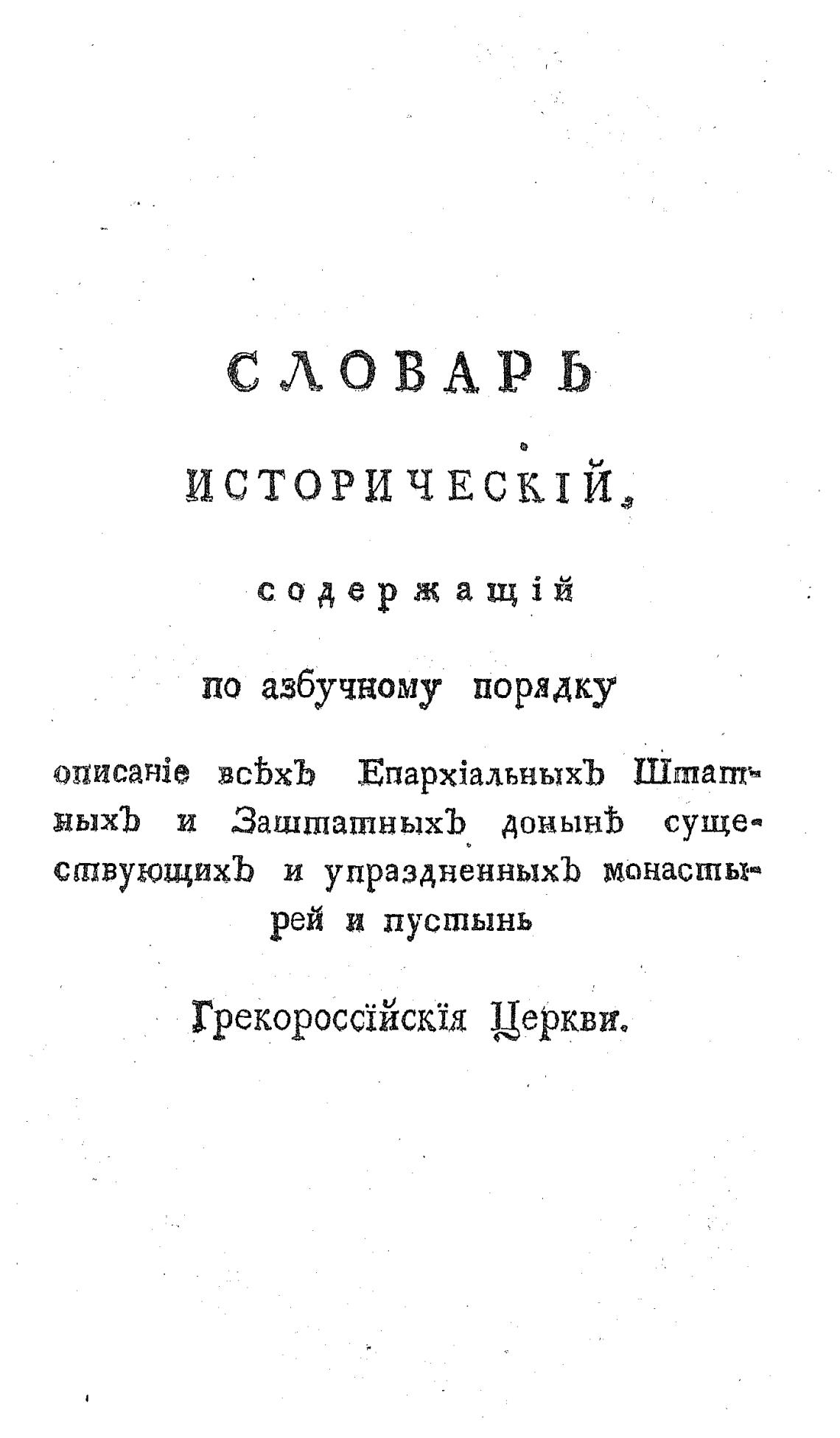 СЛОВАРЬ

ИСТОРИЧЕСКІЙ,

содержащій

по азбучному порядку

описаніе всѣхъ Епархіальныхъ Штатныхъ и Заштатныхъ донынѣ существующихъ и упраздненныхъ монастырей и пустынь

Грекороссійскія Церкви.